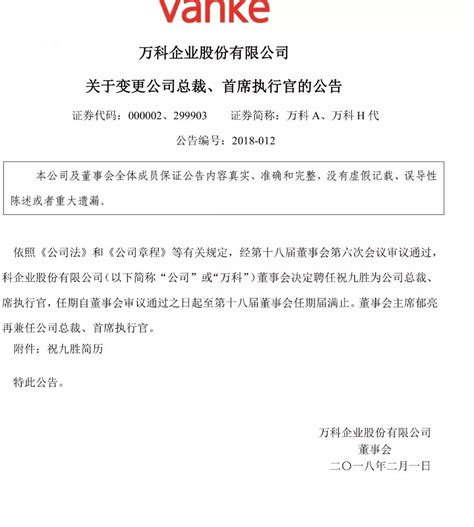 vanke

万科企业股份有限公司

关于变更公司总裁、首席执行官的公告

证券代码：000002、299903　　证券简称：万科 A、万科 H 代

公告编号：2018-012

本公司及董事会全体成员保证公告内容真实、准确和完整，没有虚假记载、误导性陈述或者重大遗漏。

依照《公司法》和《公司章程》等有关规定，经第十八届董事会第六次会议审议通过，科企业股份有限公司（以下简称“公司”或“万科”）董事会决定聘任祝九胜为公司总裁、席执行官，任期自董事会审议通过之日起至第十八届董事会任期届满止。董事会主席郁亮再兼任公司总裁、首席执行官。

附件：祝九胜简历

特此公告。

万科企业股份有限公司
董事会
二〇一八年二月一日